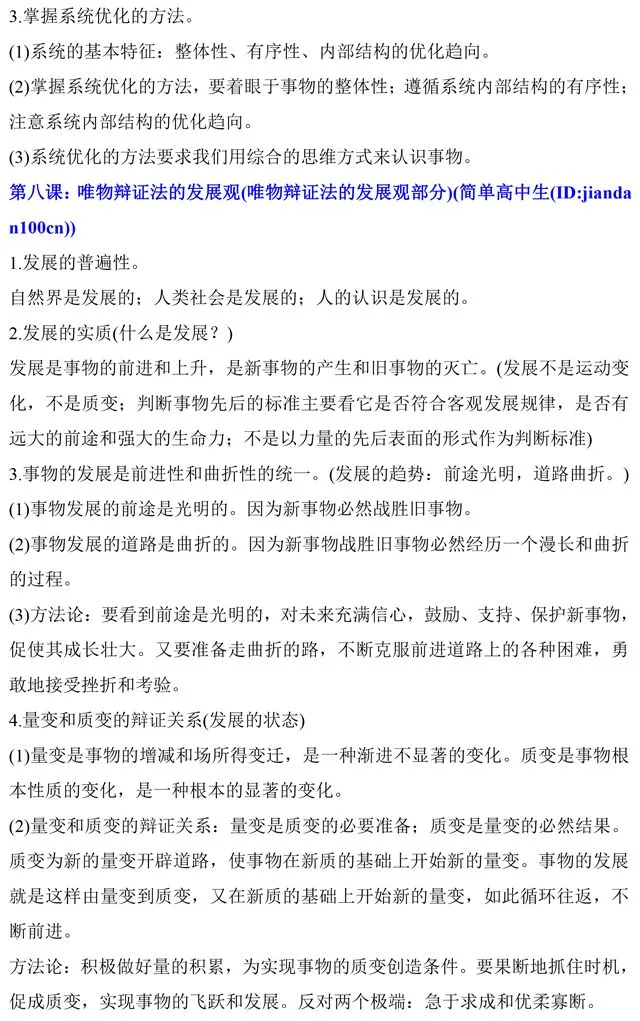 3.掌握系统优化的方法。

(1)系统的基本特征：整体性、有序性、内部结构的优化趋向。

(2)掌握系统优化的方法，要着眼于事物的整体性；遵循系统内部结构的有序性；注意系统内部结构的优化趋向。

(3)系统优化的方法要求我们用综合的思维方式来认识事物。

第八课：唯物辩证法的发展观(唯物辩证法的发展观部分)(简单高中生(ID:jiandan100cn))

1.发展的普遍性。

自然界是发展的；人类社会是发展的；人的认识是发展的。

2.发展的实质(什么是发展？)

发展是事物的前进和上升，是新事物的产生和旧事物的灭亡。(发展不是运动变化，不是质变；判断事物先后的标准主要看它是否符合客观发展规律，是否有远大的前途和强大的生命力；不是以力量的先后表面的形式作为判断标准)

3.事物的发展是前进性和曲折性的统一。(发展的趋势：前途光明，道路曲折。)

(1)事物发展的前途是光明的。因为新事物必然战胜旧事物。

(2)事物发展的道路是曲折的。因为新事物战胜旧事物必然经历一个漫长和曲折的过程。

(3)方法论：要看到前途是光明的，对未来充满信心，鼓励、支持、保护新事物，促使其成长壮大。又要准备走曲折的路，不断克服前进道路上的各种困难，勇敢地接受挫折和考验。

4.量变和质变的辩证关系(发展的状态)

(1)量变是事物的增减和场所得变迁，是一种渐进不显著的变化。质变是事物根本性质的变化，是一种根本的显著的变化。

(2)量变和质变的辩证关系：量变是质变的必要准备；质变是量变的必然结果。质变为新的量变开辟道路，使事物在新质的基础上开始新的量变。事物的发展就是这样由量变到质变，又在新质的基础上开始新的量变，如此循环往返，不断前进。

方法论：积极做好量的积累，为实现事物的质变创造条件。要果断地抓住时机，促成质变，实现事物的飞跃和发展。反对两个极端：急于求成和优柔寡断。